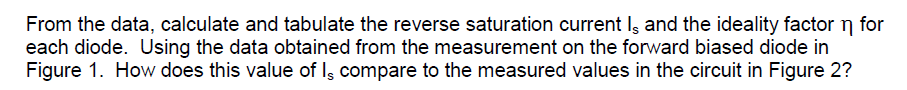 From the data, calculate and tabulate the reverse saturation current $I_s$ and the ideality factor $\eta$ for each diode. Using the data obtained from the measurement on the forward biased diode in Figure 1. How does this value of $I_s$ compare to the measured values in the circuit in Figure 2?